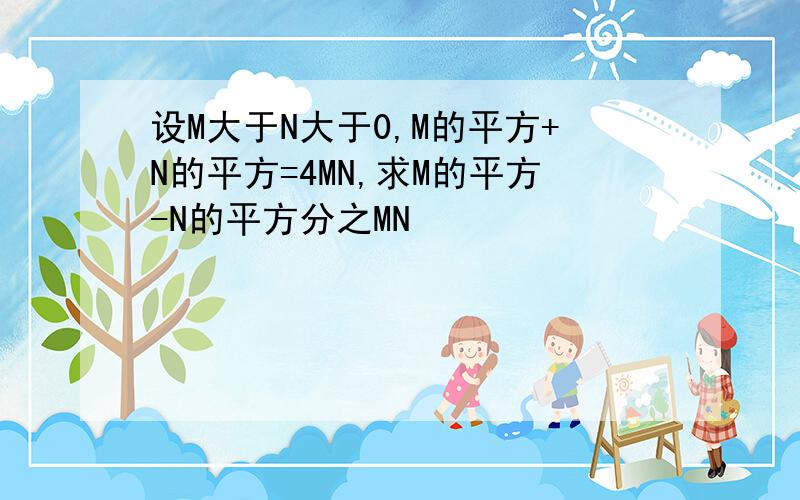 设M大于N大于0,M的平方+N的平方=4MN,求M的平方-N的平方分之MN